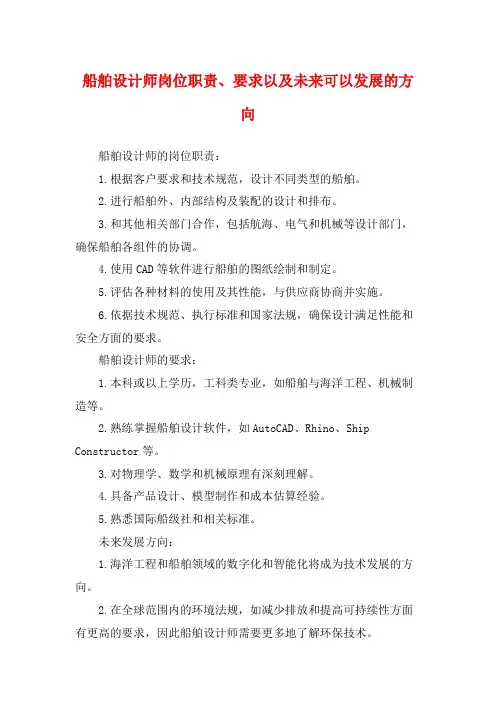 船舶设计师岗位职责、要求以及未来可以发展的方向

船舶设计师的岗位职责：

1.根据客户要求和技术规范，设计不同类型的船舶。

2.进行船舶外、内部结构及装配的设计和排布。

3.和其他相关部门合作，包括航海、电气和机械等设计部门，确保船舶各组件的协调。

4.使用CAD等软件进行船舶的图纸绘制和制定。

5.评估各种材料的使用及其性能，与供应商协商并实施。

6.依据技术规范、执行标准和国家法规，确保设计满足性能和安全方面的要求。

船舶设计师的要求：

1.本科或以上学历，工科类专业，如船舶与海洋工程、机械制造等。

2.熟练掌握船舶设计软件，如AutoCAD、Rhino、Ship Constructor等。

3.对物理学、数学和机械原理有深刻理解。

4.具备产品设计、模型制作和成本估算经验。

5.熟悉国际船级社和相关标准。

未来发展方向：

1.海洋工程和船舶领域的数字化和智能化将成为技术发展的方向。

2.在全球范围内的环境法规，如减少排放和提高可持续性方面有更高的要求，因此船舶设计师需要更多地了解环保技术。